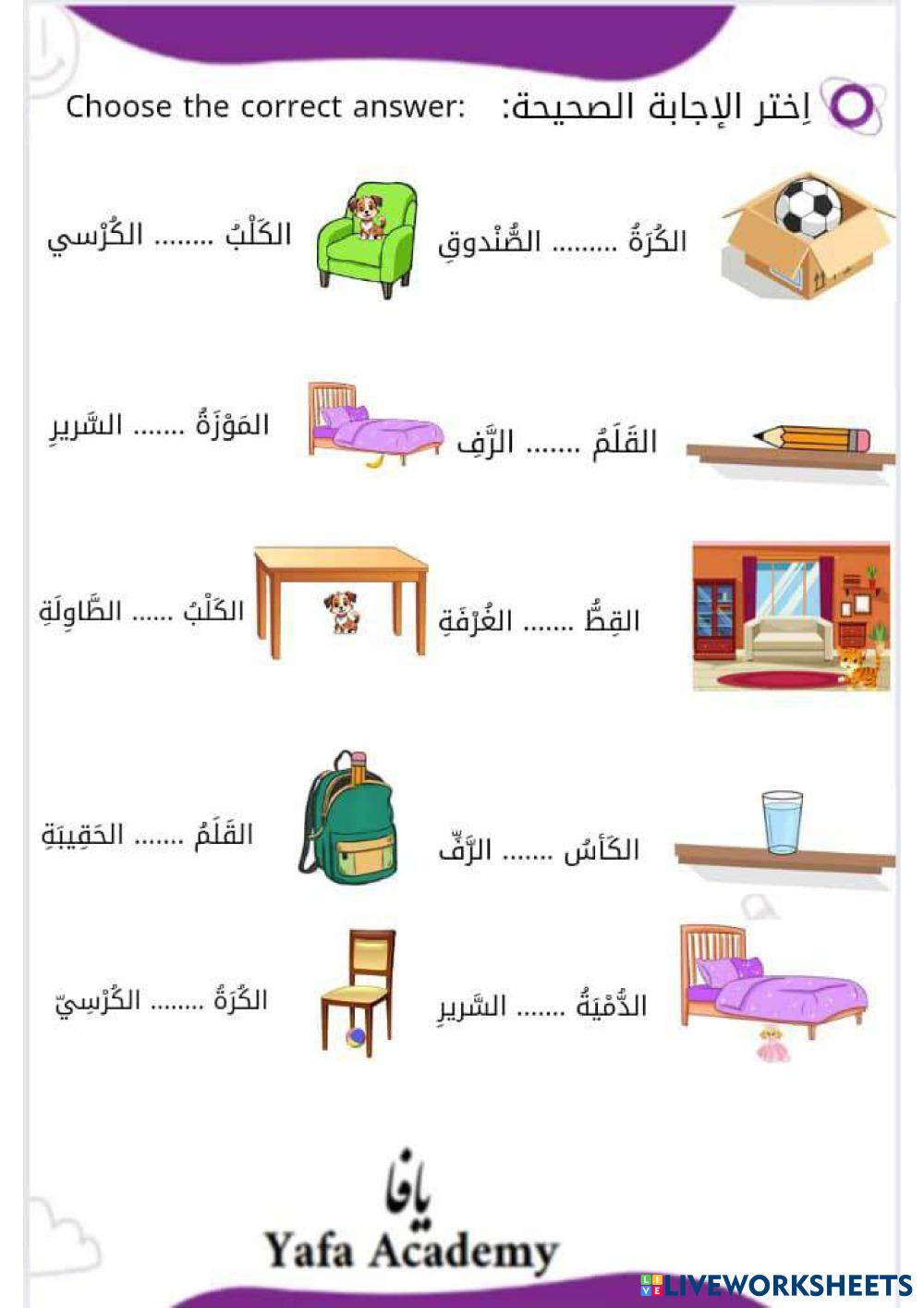 اِختر الإجابة الصحيحة: Choose the correct answer:

الكُرَةُ ......... الصُّنْدوقِ

الكَلْبُ ........ الكُرْسي

القَلَمُ ....... الرَّفِ

المَوْزَةُ ....... السَّريرِ

القِطُّ ....... الغُرْفَةِ

الكَلْبُ ...... الطَّاوِلَةِ

الكَأسُ ....... الرَّفِّ

القَلَمُ ....... الحَقِيبَةِ

الدُّمْيَةُ ....... السَّريرِ

الكُرَةُ ........ الكُرْسِيّ

يافا
Yafa Academy

LIVEWORKSHEETS